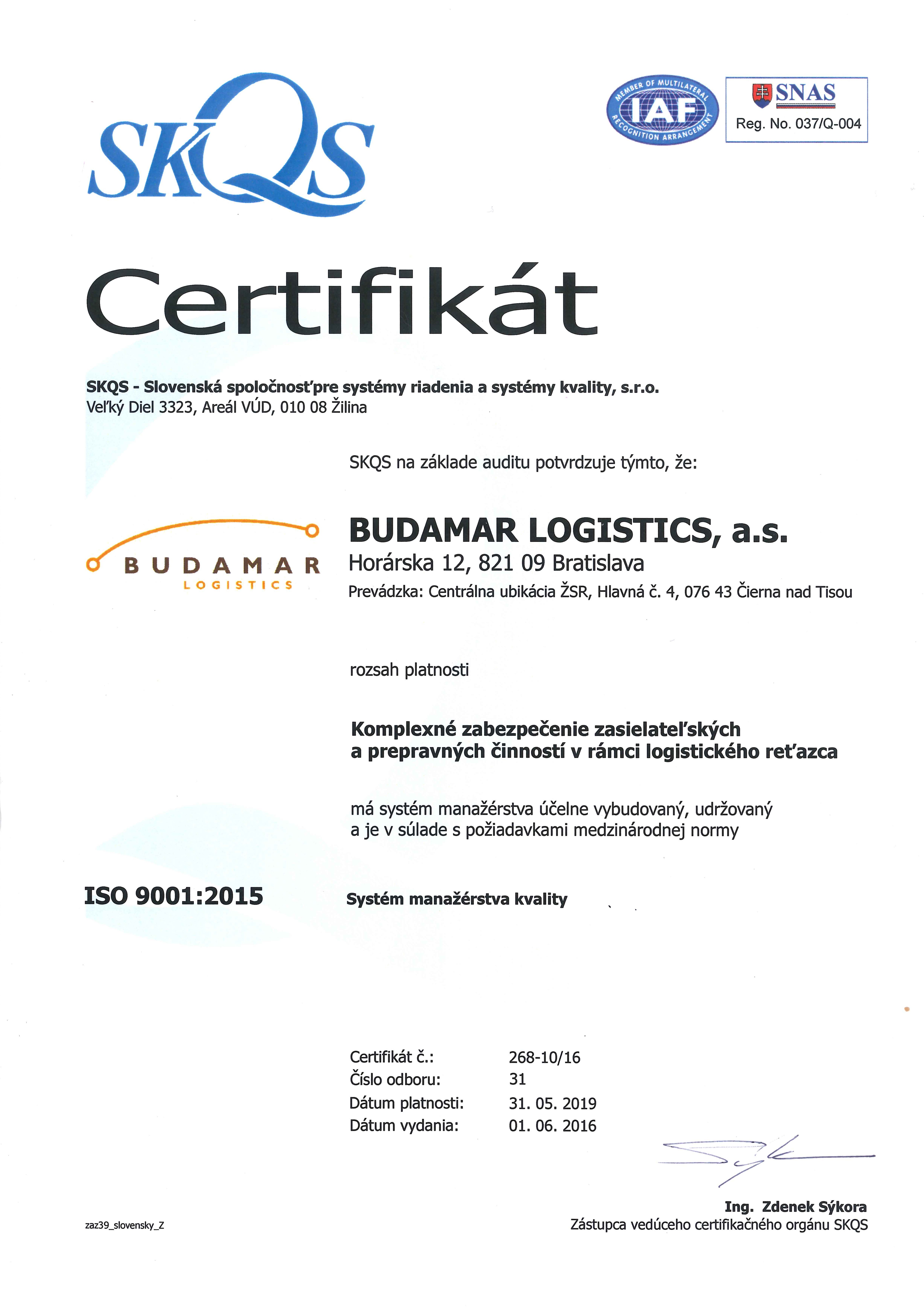 SKQS

MEMBER OF MULTILATERAL RECOGNITION ARRANGEMENT
IAF

SNAS
Reg. No. 037/Q-004

Certifikát

SKQS - Slovenská spoločnosť pre systémy riadenia a systémy kvality, s.r.o.
Veľký Diel 3323, Areál VÚD, 010 08 Žilina

SKQS na základe auditu potvrdzuje týmto, že:

BUDAMAR
LOGISTICS

BUDAMAR LOGISTICS, a.s.
Horárska 12, 821 09 Bratislava
Prevádzka: Centrálna ubikácia ŽSR, Hlavná č. 4, 076 43 Čierna nad Tisou

rozsah platnosti

Komplexné zabezpečenie zasielateľských a prepravných činností v rámci logistického reťazca

má systém manažérstva účelne vybudovaný, udržovaný a je v súlade s požiadavkami medzinárodnej normy

ISO 9001:2015

Systém manažérstva kvality

Certifikát č.: 268-10/16
Číslo odboru: 31
Dátum platnosti: 31. 05. 2019
Dátum vydania: 01. 06. 2016

Ing. Zdenek Sýkora
Zástupca vedúceho certifikačného orgánu SKQS

zaz39_slovensky_Z